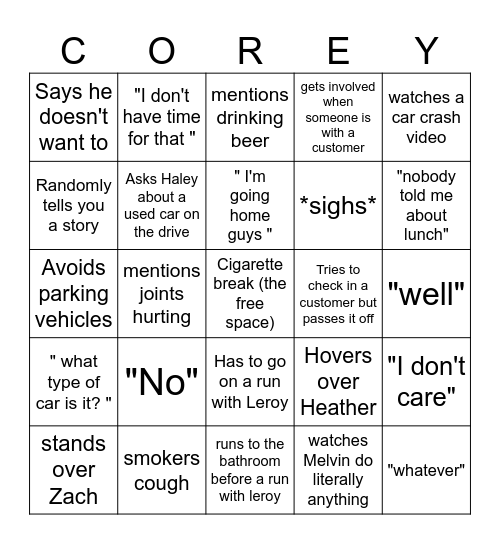 | C | O | R | E | Y |
|---|---|---|---|---|
| Says he doesn't want to | "I don't have time for that " | mentions drinking beer | gets involved when someone is with a customer | watches a car crash video |
| Randomly tells you a story | Asks Haley about a used car on the drive | " I'm going home guys " | \*sighs\* | "nobody told me about lunch" |
| Avoids parking vehicles | mentions joints hurting | Cigarette break (the free space) | Tries to check in a customer but passes it off | "well" |
| " what type of car is it? " | "No" | Has to go on a run with Leroy | Hovers over Heather | "I don't care" |
| stands over Zach | smokers cough | runs to the bathroom before a run with leroy | watches Melvin do literally anything | "whatever" |